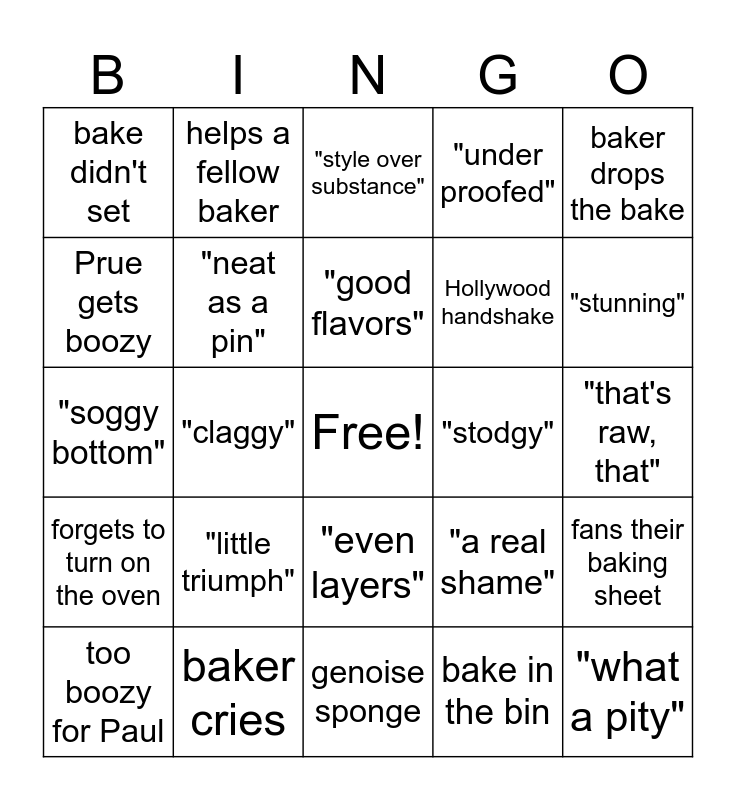 | B | I | N | G | O |
|---|---|---|---|---|
| bake didn't set | helps a fellow baker | "style over substance" | "under proofed" | baker drops the bake |
| Prue gets boozy | "neat as a pin" | "good flavors" | Hollywood handshake | "stunning" |
| "soggy bottom" | "claggy" | Free! | "stodgy" | "that's raw, that" |
| forgets to turn on the oven | "little triumph" | "even layers" | "a real shame" | fans their baking sheet |
| too boozy for Paul | baker cries | genoise sponge | bake in the bin | "what a pity" |